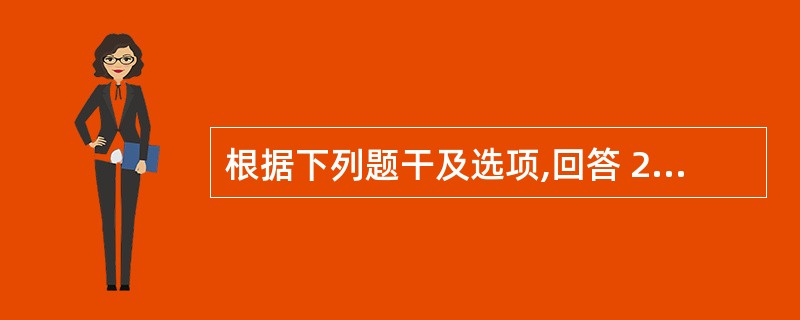 根据下列题干及选项,回答 2...